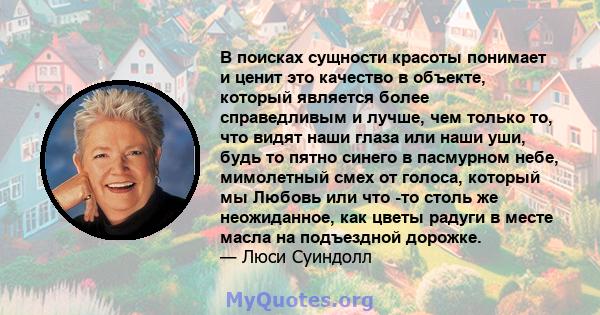 В поисках сущности красоты понимает и ценит это качество в объекте, который является более справедливым и лучше, чем только то, что видят наши глаза или наши уши, будь то пятно синего в пасмурном небе, мимолетный смех от голоса, который мы Любовь или что -то столь же неожиданное, как цветы радуги в месте масла на подъездной дорожке.
— Люси Суиндолл

MyQuotes.org